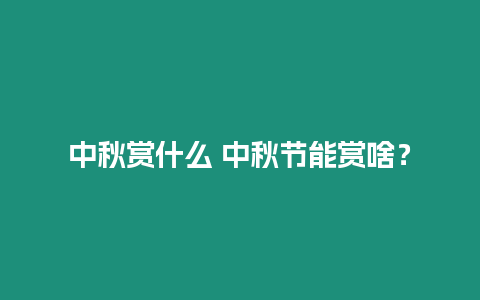 中秋赏什么 中秋节能赏啥？